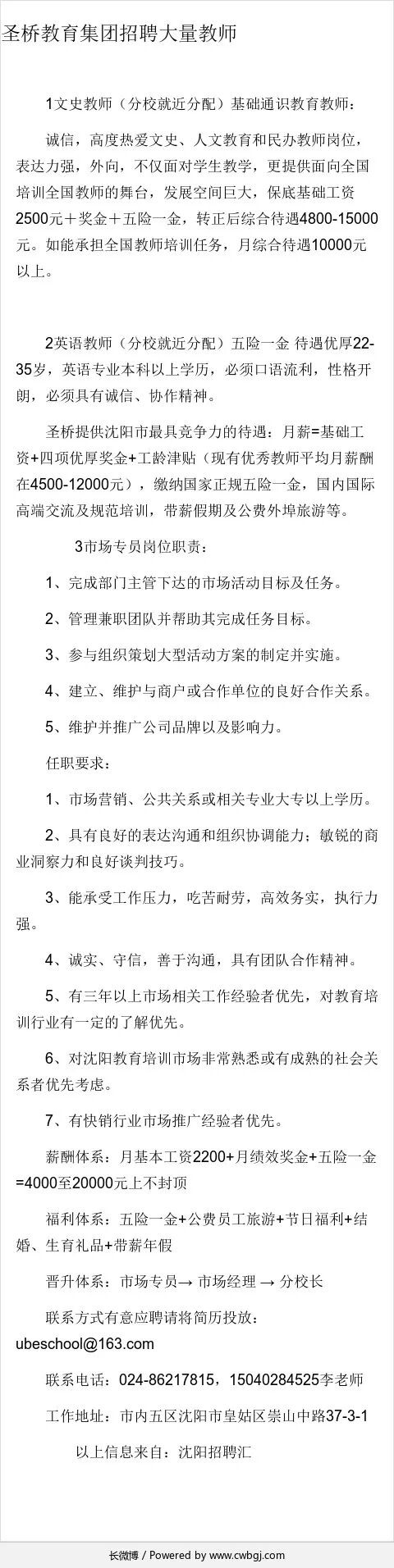 圣桥教育集团招聘大量教师

1文史教师（分校就近分配）基础通识教育教师：

诚信，高度热爱文史、人文教育和民办教师岗位，表达力强，外向，不仅面对学生教学，更提供面向全国培训全国教师的舞台，发展空间巨大，保底基础工资2500元＋奖金＋五险一金，转正后综合待遇4800-15000元。如能承担全国教师培训任务，月综合待遇10000元以上。

2英语教师（分校就近分配）五险一金 待遇优厚22-35岁，英语专业本科以上学历，必须口语流利，性格开朗，必须具有诚信、协作精神。

圣桥提供沈阳市最具竞争力的待遇：月薪=基础工资+四项优厚奖金+工龄津贴（现有优秀教师平均月薪酬在4500-12000元），缴纳国家正规五险一金，国内国际高端交流及规范培训，带薪假期及公费外埠旅游等。

3市场专员岗位职责：

1、完成部门主管下达的市场活动目标及任务。

2、管理兼职团队并帮助其完成任务目标。

3、参与组织策划大型活动方案的制定并实施。

4、建立、维护与商户或合作单位的良好合作关系。

5、维护并推广公司品牌以及影响力。

任职要求：

1、市场营销、公共关系或相关专业大专以上学历。

2、具有良好的表达沟通和组织协调能力；敏锐的商业洞察力和良好谈判技巧。

3、能承受工作压力，吃苦耐劳，高效务实，执行力强。

4、诚实、守信，善于沟通，具有团队合作精神。

5、有三年以上市场相关工作经验者优先，对教育培训行业有一定的了解优先。

6、对沈阳教育培训市场非常熟悉或有成熟的社会关系者优先考虑。

7、有快销行业市场推广经验者优先。

薪酬体系：月基本工资2200+月绩效奖金+五险一金=4000至20000元上不封顶

福利体系：五险一金+公费员工旅游+节日福利+结婚、生育礼品+带薪年假

晋升体系：市场专员→ 市场经理 → 分校长

联系方式有意应聘请将简历投放：ubeschool@163.com

联系电话：024-86217815，15040284525李老师

工作地址：市内五区沈阳市皇姑区崇山中路37-3-1

以上信息来自：沈阳招聘汇

长微博 / Powered by www.cwbgj.com